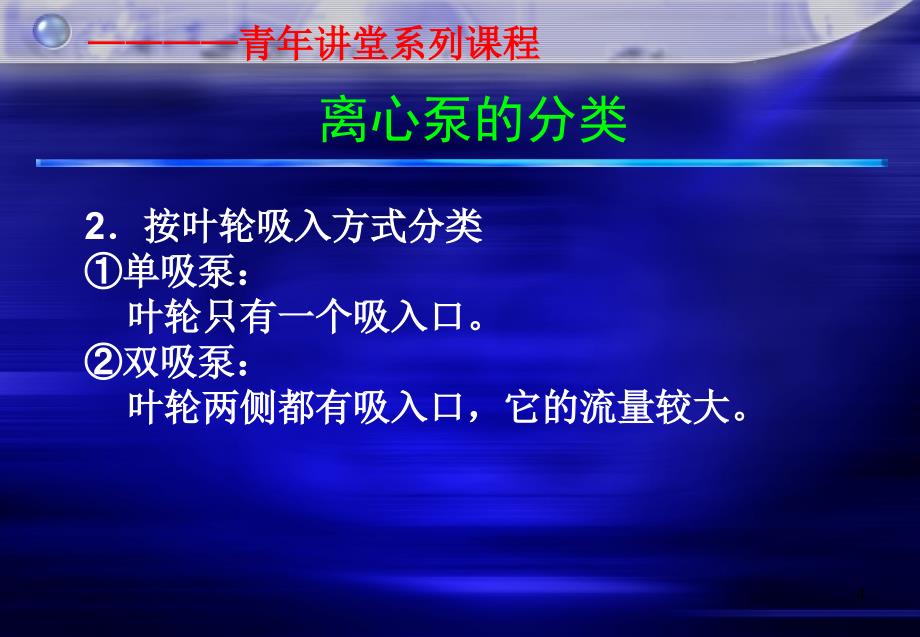 ————青年讲堂系列课程

离心泵的分类

2．按叶轮吸入方式分类
①单吸泵：
叶轮只有一个吸入口。
②双吸泵：
叶轮两侧都有吸入口，它的流量较大。